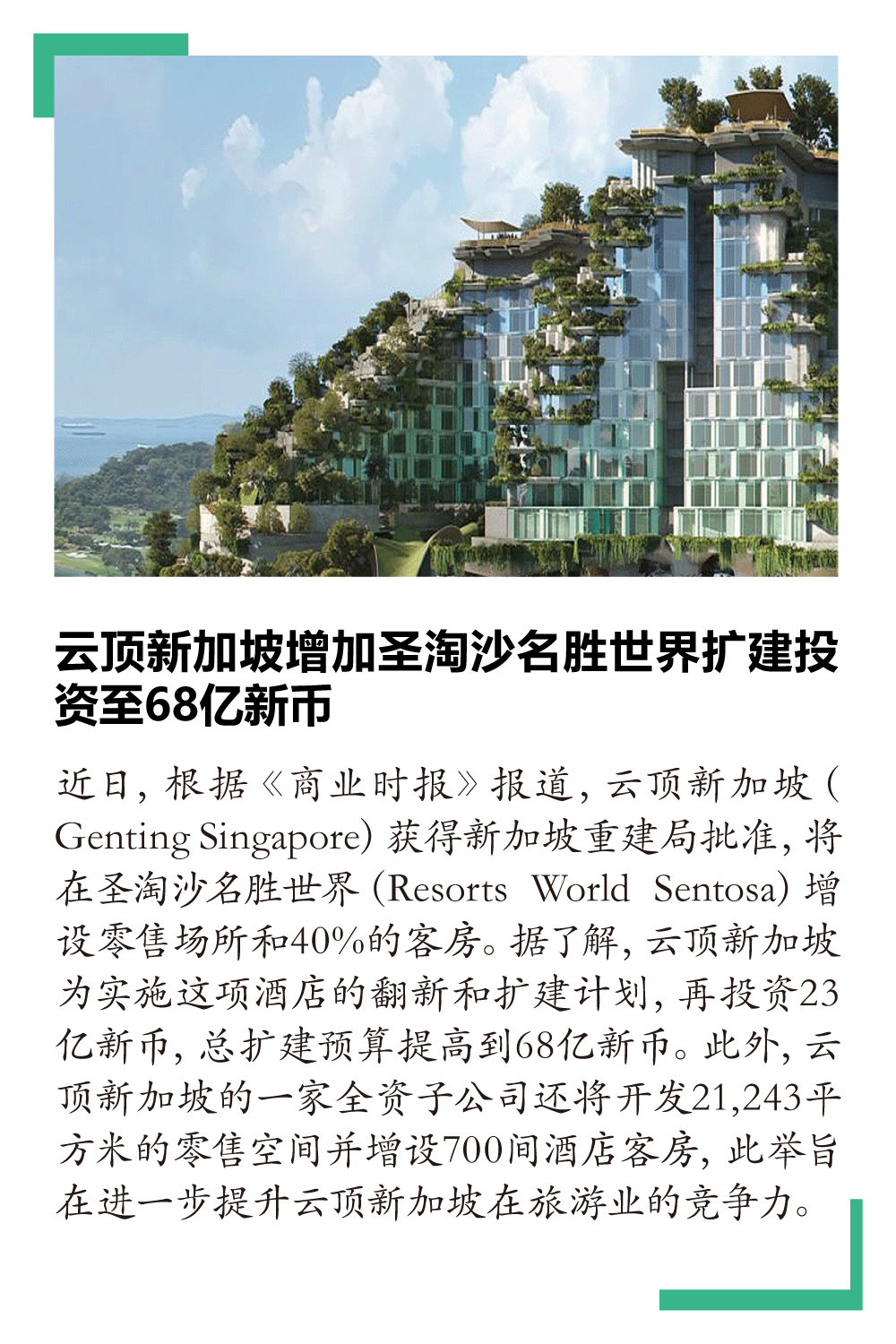 云顶新加坡增加圣淘沙名胜世界扩建投资至68亿新币

近日，根据《商业时报》报道，云顶新加坡（Genting Singapore）获得新加坡重建局批准，将在圣淘沙名胜世界（Resorts World Sentosa）增设零售场所和40%的客房。据了解，云顶新加坡为实施这项酒店的翻新和扩建计划，再投资23亿新币，总扩建预算提高到68亿新币。此外，云顶新加坡的一家全资子公司还将开发21,243平方米的零售空间并增设700间酒店客房，此举旨在进一步提升云顶新加坡在旅游业的竞争力。